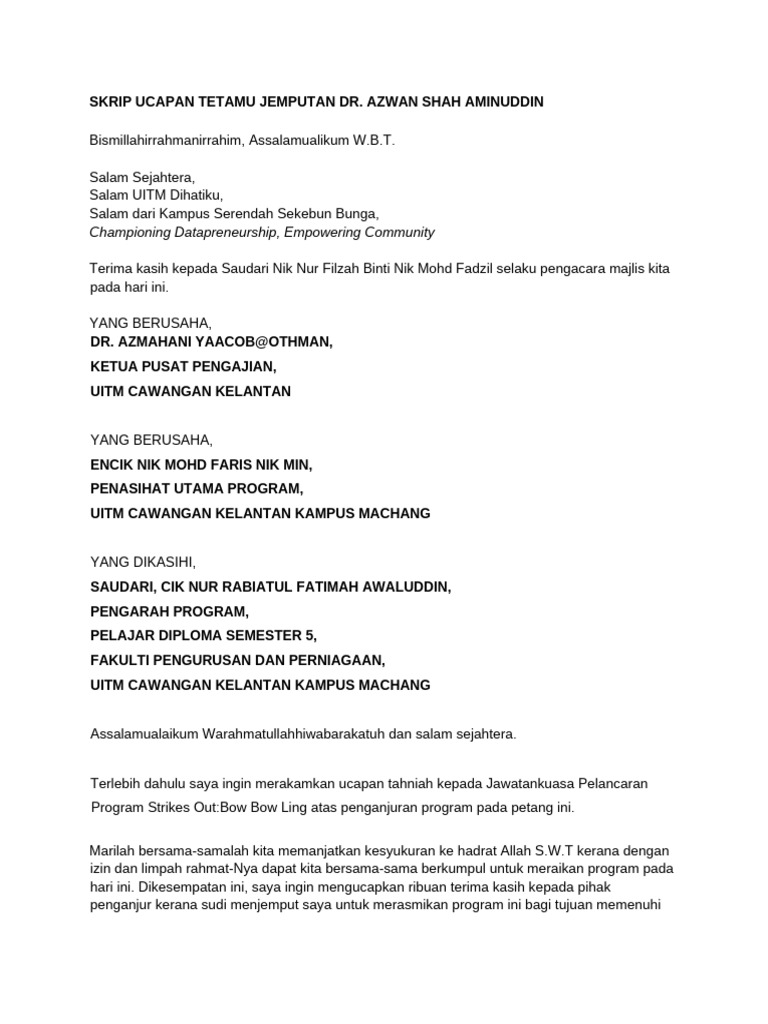 SKRIP UCAPAN TETAMU JEMPUTAN DR. AZWAN SHAH AMINUDDIN

Bismillahirrahmanirrahim, Assalamualikum W.B.T.

Salam Sejahtera,
Salam UITM Dihatiku,
Salam dari Kampus Serendah Sekebun Bunga,
Championing Datapreneurship, Empowering Community

Terima kasih kepada Saudari Nik Nur Filzah Binti Nik Mohd Fadzil selaku pengacara majlis kita pada hari ini.

YANG BERUSAHA,
DR. AZMAHANI YAACOB@OTHMAN,
KETUA PUSAT PENGAJIAN,
UITM CAWANGAN KELANTAN

YANG BERUSAHA,
ENCIK NIK MOHD FARIS NIK MIN,
PENASIHAT UTAMA PROGRAM,
UITM CAWANGAN KELANTAN KAMPUS MACHANG

YANG DIKASIHI,
SAUDARI, CIK NUR RABIATUL FATIMAH AWALUDDIN,
PENGARAH PROGRAM,
PELAJAR DIPLOMA SEMESTER 5,
FAKULTI PENGURUSAN DAN PERNIAGAAN,
UITM CAWANGAN KELANTAN KAMPUS MACHANG

Assalamualaikum Warahmatullahhiwabarakatuh dan salam sejahtera.

Terlebih dahulu saya ingin merakamkan ucapan tahniah kepada Jawatankuasa Pelancaran Program Strikes Out:Bow Bow Ling atas penganjuran program pada petang ini.

Marilah bersama-samalah kita memanjatkan kesyukuran ke hadrat Allah S.W.T kerana dengan izin dan limpah rahmat-Nya dapat kita bersama-sama berkumpul untuk meraikan program pada hari ini. Dikesempatan ini, saya ingin mengucapkan ribuan terima kasih kepada pihak penganjur kerana sudi menjemput saya untuk merasmikan program ini bagi tujuan memenuhi